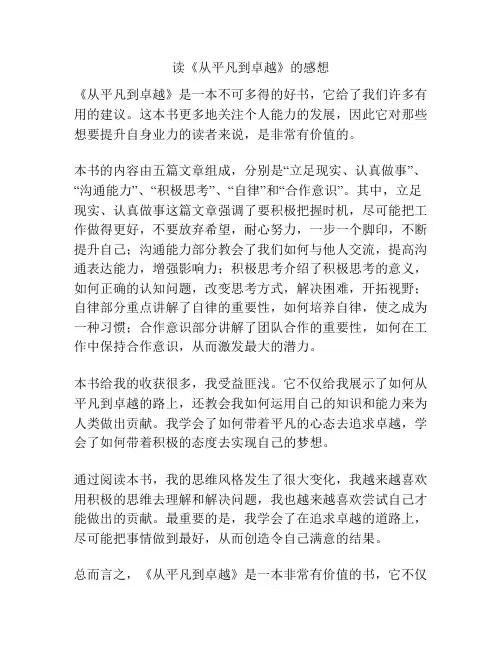 读《从平凡到卓越》的感想

《从平凡到卓越》是一本不可多得的好书，它给了我们许多有用的建议。这本书更多地关注个人能力的发展，因此它对那些想要提升自身业力的读者来说，是非常有价值的。

本书的内容由五篇文章组成，分别是“立足现实、认真做事”、“沟通能力”、“积极思考”、“自律”和“合作意识”。其中，立足现实、认真做事这篇文章强调了要积极把握时机，尽可能把工作做得更好，不要放弃希望，耐心努力，一步一个脚印，不断提升自己；沟通能力部分教会了我们如何与他人交流，提高沟通表达能力，增强影响力；积极思考介绍了积极思考的意义，如何正确的认知问题，改变思考方式，解决困难，开拓视野；自律部分重点讲解了自律的重要性，如何培养自律，使之成为一种习惯；合作意识部分讲解了团队合作的重要性，如何在工作中保持合作意识，从而激发最大的潜力。

本书给我的收获很多，我受益匪浅。它不仅给我展示了如何从平凡到卓越的路上，还教会我如何运用自己的知识和能力来为人类做出贡献。我学会了如何带着平凡的心态去追求卓越，学会了如何带着积极的态度去实现自己的梦想。

通过阅读本书，我的思维风格发生了很大变化，我越来越喜欢用积极的思维去理解和解决问题，我也越来越喜欢尝试自己才能做出的贡献。最重要的是，我学会了在追求卓越的道路上，尽可能把事情做到最好，从而创造令自己满意的结果。

总而言之，《从平凡到卓越》是一本非常有价值的书，它不仅